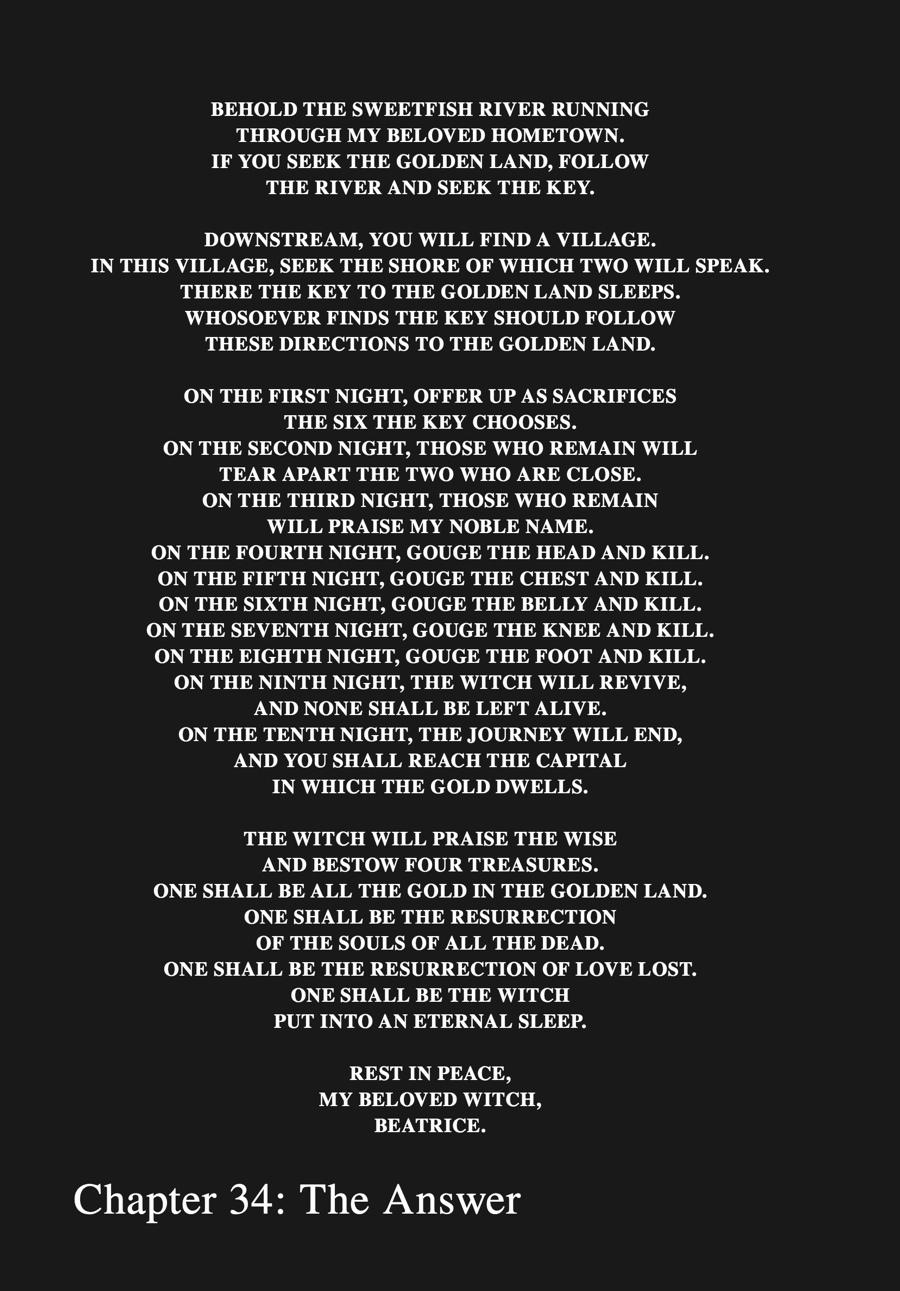 BEHOLD THE SWEETFISH RIVER RUNNING THROUGH MY BELOVED HOMETOWN. IF YOU SEEK THE GOLDEN LAND, FOLLOW THE RIVER AND SEEK THE KEY.

DOWNSTREAM, YOU WILL FIND A VILLAGE. IN THIS VILLAGE, SEEK THE SHORE OF WHICH TWO WILL SPEAK. THERE THE KEY TO THE GOLDEN LAND SLEEPS. WHOSOEVER FINDS THE KEY SHOULD FOLLOW THESE DIRECTIONS TO THE GOLDEN LAND.

ON THE FIRST NIGHT, OFFER UP AS SACRIFICES THE SIX THE KEY CHOOSES. ON THE SECOND NIGHT, THOSE WHO REMAIN WILL TEAR APART THE TWO WHO ARE CLOSE. ON THE THIRD NIGHT, THOSE WHO REMAIN WILL PRAISE MY NOBLE NAME. ON THE FOURTH NIGHT, GOUGE THE HEAD AND KILL. ON THE FIFTH NIGHT, GOUGE THE CHEST AND KILL. ON THE SIXTH NIGHT, GOUGE THE BELLY AND KILL. ON THE SEVENTH NIGHT, GOUGE THE KNEE AND KILL. ON THE EIGHTH NIGHT, GOUGE THE FOOT AND KILL. ON THE NINTH NIGHT, THE WITCH WILL REVIVE, AND NONE SHALL BE LEFT ALIVE. ON THE TENTH NIGHT, THE JOURNEY WILL END, AND YOU SHALL REACH THE CAPITAL IN WHICH THE GOLD DWELLS.

THE WITCH WILL PRAISE THE WISE AND BESTOW FOUR TREASURES. ONE SHALL BE ALL THE GOLD IN THE GOLDEN LAND. ONE SHALL BE THE RESURRECTION OF THE SOULS OF ALL THE DEAD. ONE SHALL BE THE RESURRECTION OF LOVE LOST. ONE SHALL BE THE WITCH PUT INTO AN ETERNAL SLEEP.

REST IN PEACE, MY BELOVED WITCH, BEATRICE.

Chapter 34: The Answer